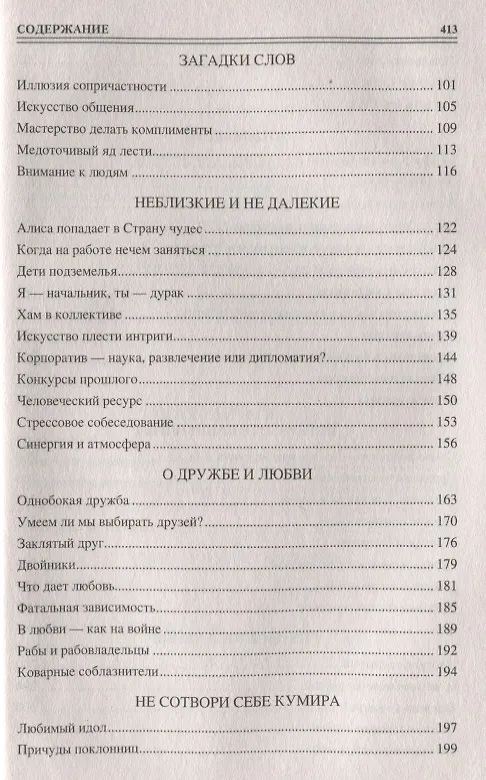 СОДЕРЖАНИЕ 413

ЗАГАДКИ СЛОВ

Иллюзия сопричастности ........ 101
Искусство общения ........ 105
Мастерство делать комплименты ........ 109
Медоточивый яд лести ........ 113
Внимание к людям ........ 116

НЕБЛИЗКИЕ И НЕ ДАЛЕКИЕ

Алиса попадает в Страну чудес ........ 122
Когда на работе нечем заняться ........ 124
Дети подземелья ........ 128
Я — начальник, ты — дурак ........ 131
Хам в коллективе ........ 135
Искусство плести интриги ........ 139
Корпоратив — наука, развлечение или дипломатия? ........ 144
Конкурсы прошлого ........ 148
Человеческий ресурс ........ 150
Стрессовое собеседование ........ 153
Синергия и атмосфера ........ 156

О ДРУЖБЕ И ЛЮБВИ

Однобокая дружба ........ 163
Умеем ли мы выбирать друзей? ........ 170
Заклятый друг ........ 176
Двойники ........ 179
Что дает любовь ........ 181
Фатальная зависимость ........ 185
В любви — как на войне ........ 189
Рабы и рабовладельцы ........ 192
Коварные соблазнители ........ 194

НЕ СОТВОРИ СЕБЕ КУМИРА

Любимый идол ........ 197
Причуды поклонниц ........ 199